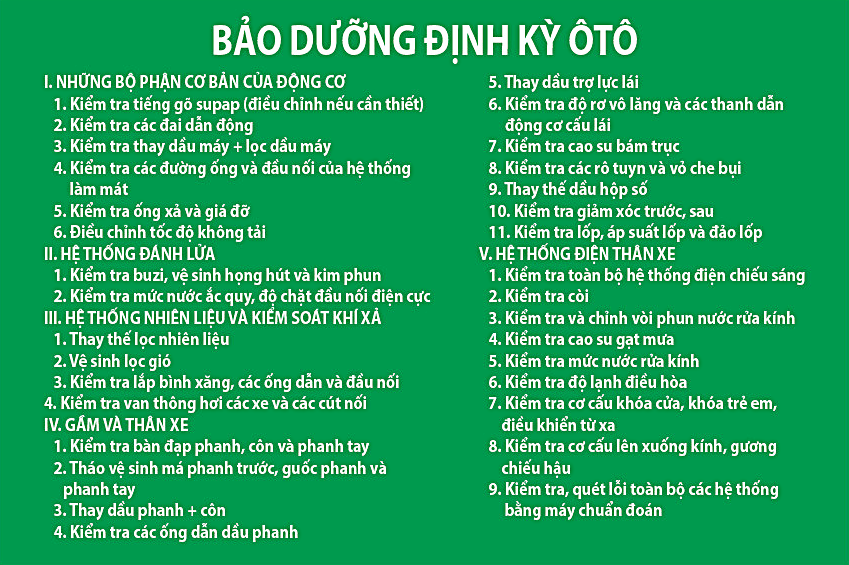 BẢO DƯỠNG ĐỊNH KỲ ÔTÔ

I. NHỮNG BỘ PHẬN CƠ BẢN CỦA ĐỘNG CƠ
1. Kiểm tra tiếng gõ supap (điều chỉnh nếu cần thiết)
2. Kiểm tra các đai dẫn động
3. Kiểm tra thay dầu máy + lọc dầu máy
4. Kiểm tra các đường ống và đầu nối của hệ thống làm mát
5. Kiểm tra ống xả và giá đỡ
6. Điều chỉnh tốc độ không tải
II. HỆ THỐNG ĐÁNH LỬA
1. Kiểm tra buzi, vệ sinh họng hút và kim phun
2. Kiểm tra mức nước ắc quy, độ chặt đầu nối điện cực
III. HỆ THỐNG NHIÊN LIỆU VÀ KIỂM SOÁT KHÍ XẢ
1. Thay thế lọc nhiên liệu
2. Vệ sinh lọc gió
3. Kiểm tra lắp bình xăng, các ống dẫn và đầu nối
4. Kiểm tra van thông hơi các xe và các cút nối
IV. GẦM VÀ THÂN XE
1. Kiểm tra bàn đạp phanh, côn và phanh tay
2. Tháo vệ sinh má phanh trước, guốc phanh và phanh tay
3. Thay dầu phanh + côn
4. Kiểm tra các ống dẫn dầu phanh

5. Thay dầu trợ lực lái
6. Kiểm tra độ rơ vô lăng và các thanh dẫn động cơ cấu lái
7. Kiểm tra cao su bám trục
8. Kiểm tra các rô tuyn và vỏ che bụi
9. Thay thế dầu hộp số
10. Kiểm tra giảm xóc trước, sau
11. Kiểm tra lốp, áp suất lốp và đảo lốp
V. HỆ THỐNG ĐIỆN THÂN XE
1. Kiểm tra toàn bộ hệ thống điện chiếu sáng
2. Kiểm tra còi
3. Kiểm tra và chỉnh vòi phun nước rửa kính
4. Kiểm tra cao su gạt mưa
5. Kiểm tra mức nước rửa kính
6. Kiểm tra độ lạnh điều hòa
7. Kiểm tra cơ cấu khóa cửa, khóa trẻ em, điều khiển từ xa
8. Kiểm tra cơ cấu lên xuống kính, gương chiếu hậu
9. Kiểm tra, quét lỗi toàn bộ các hệ thống bằng máy chuẩn đoán